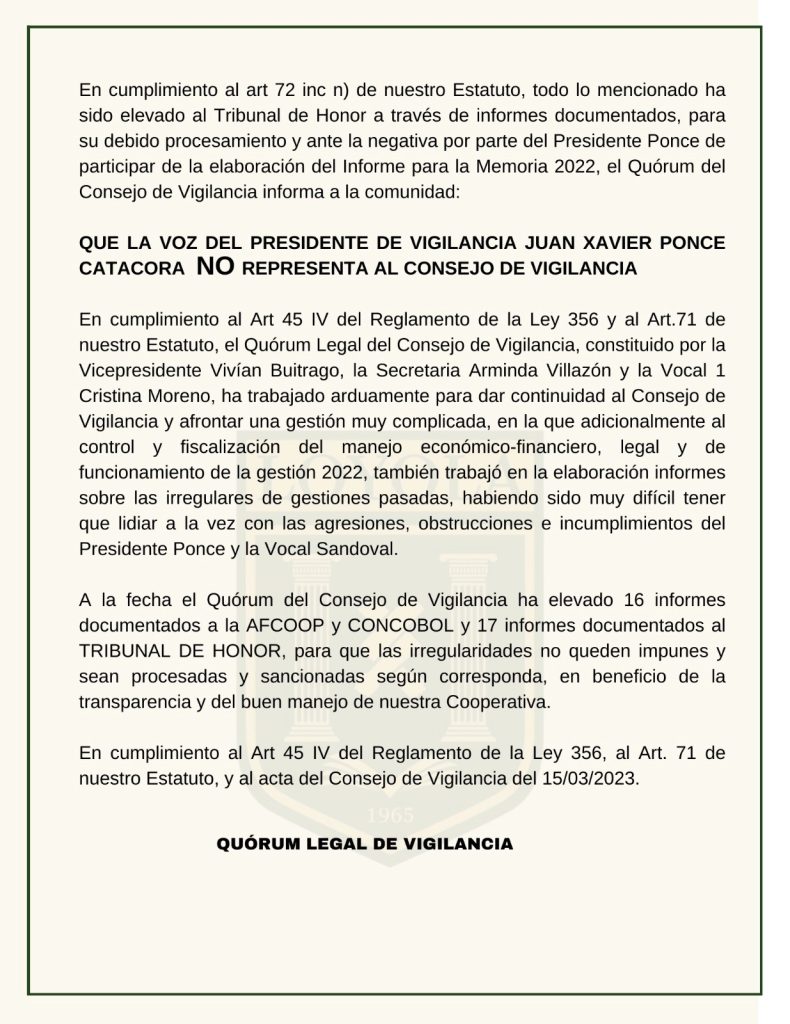 En cumplimiento al art 72 inc n) de nuestro Estatuto, todo lo mencionado ha sido elevado al Tribunal de Honor a través de informes documentados, para su debido procesamiento y ante la negativa por parte del Presidente Ponce de participar de la elaboración del Informe para la Memoria 2022, el Quórum del Consejo de Vigilancia informa a la comunidad:

QUE LA VOZ DEL PRESIDENTE DE VIGILANCIA JUAN XAVIER PONCE CATACORA NO REPRESENTA AL CONSEJO DE VIGILANCIA

En cumplimiento al Art 45 IV del Reglamento de la Ley 356 y al Art.71 de nuestro Estatuto, el Quórum Legal del Consejo de Vigilancia, constituido por la Vicepresidente Vivían Buitrago, la Secretaria Arminda Villazón y la Vocal 1 Cristina Moreno, ha trabajado arduamente para dar continuidad al Consejo de Vigilancia y afrontar una gestión muy complicada, en la que adicionalmente al control y fiscalización del manejo económico-financiero, legal y de funcionamiento de la gestión 2022, también trabajó en la elaboración informes sobre las irregulares de gestiones pasadas, habiendo sido muy difícil tener que lidiar a la vez con las agresiones, obstrucciones e incumplimientos del Presidente Ponce y la Vocal Sandoval.

A la fecha el Quórum del Consejo de Vigilancia ha elevado 16 informes documentados a la AFCOOP y CONCOBOL y 17 informes documentados al TRIBUNAL DE HONOR, para que las irregularidades no queden impunes y sean procesadas y sancionadas según corresponda, en beneficio de la transparencia y del buen manejo de nuestra Cooperativa.

En cumplimiento al Art 45 IV del Reglamento de la Ley 356, al Art. 71 de nuestro Estatuto, y al acta del Consejo de Vigilancia del 15/03/2023.

1965

QUÓRUM LEGAL DE VIGILANCIA